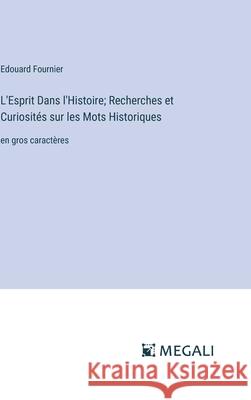 Edouard Fournier

L'Esprit Dans l'Histoire; Recherches et Curiosités sur les Mots Historiques

en gros caractères

MEGALI

Kraina Książek